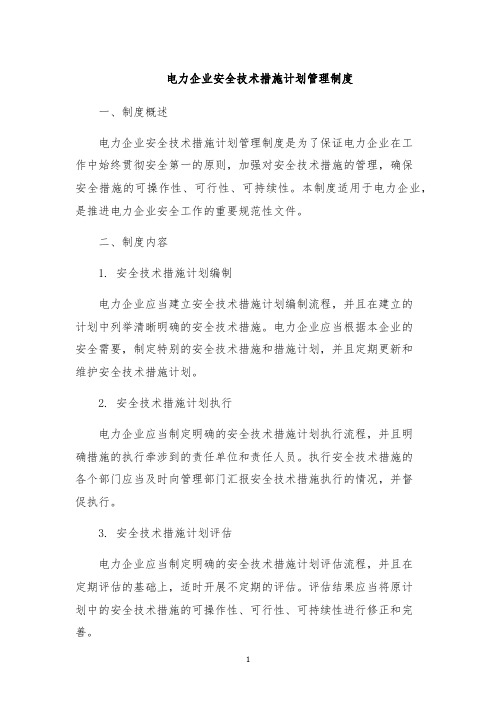 电力企业安全技术措施计划管理制度

一、制度概述

电力企业安全技术措施计划管理制度是为了保证电力企业在工作中始终贯彻安全第一的原则，加强对安全技术措施的管理，确保安全措施的可操作性、可行性、可持续性。本制度适用于电力企业，是推进电力企业安全工作的重要规范性文件。

二、制度内容

1. 安全技术措施计划编制

电力企业应当建立安全技术措施计划编制流程，并且在建立的计划中列举清晰明确的安全技术措施。电力企业应当根据本企业的安全需要，制定特别的安全技术措施和措施计划，并且定期更新和维护安全技术措施计划。

2. 安全技术措施计划执行

电力企业应当制定明确的安全技术措施计划执行流程，并且明确措施的执行牵涉到的责任单位和责任人员。执行安全技术措施的各个部门应当及时向管理部门汇报安全技术措施执行的情况，并督促执行。

3. 安全技术措施计划评估

电力企业应当制定明确的安全技术措施计划评估流程，并且在定期评估的基础上，适时开展不定期的评估。评估结果应当将原计划中的安全技术措施的可操作性、可行性、可持续性进行修正和完善。

1